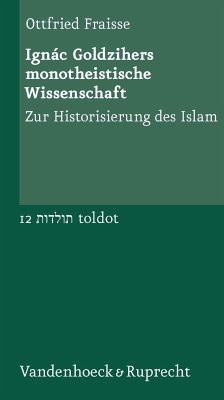 Ottfried Fraisse

Ignác Goldzihers monotheistische Wissenschaft

Zur Historisierung des Islam

12 תולדות toldot

Vandenhoeck & Ruprecht